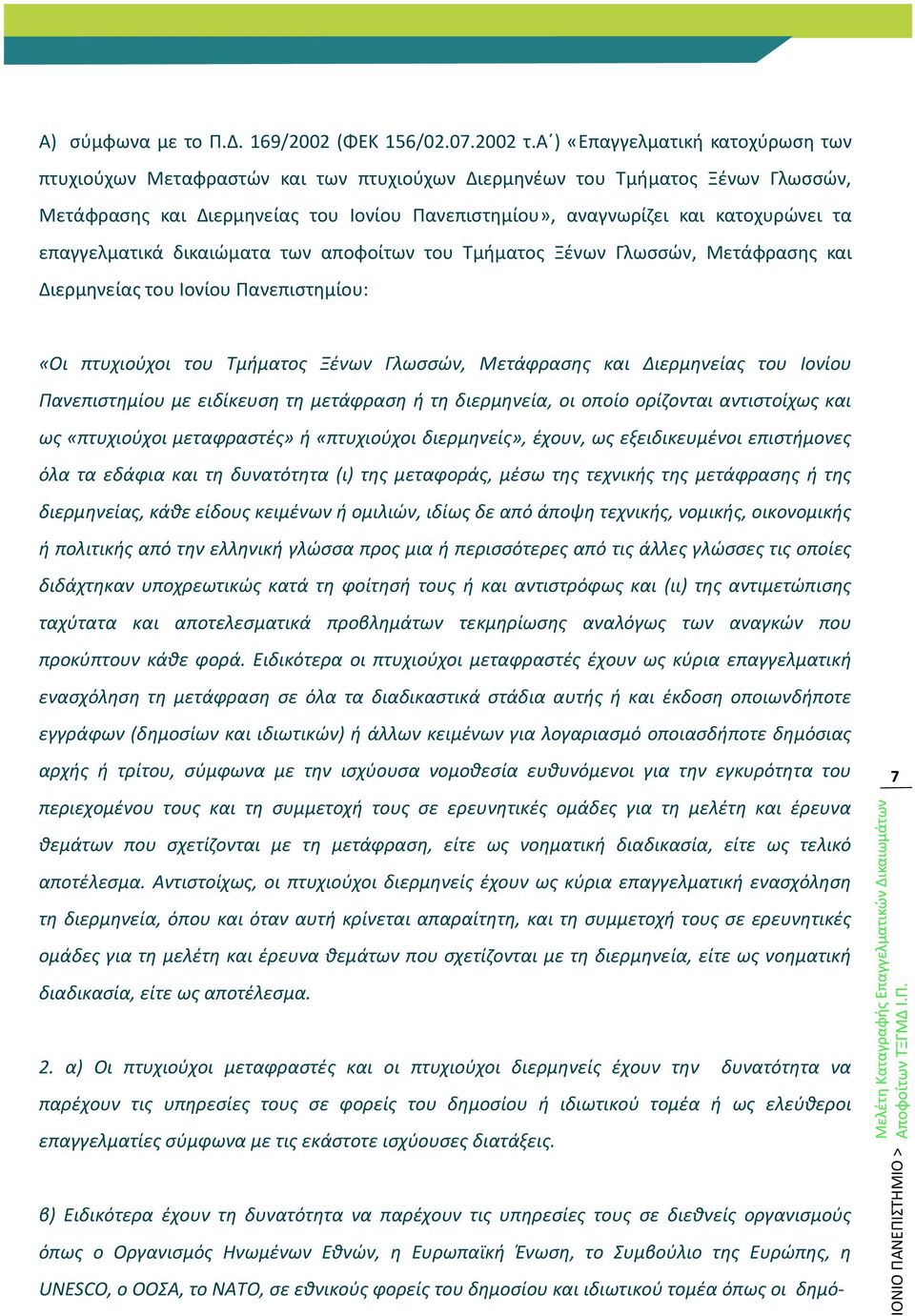 Α) σύμφωνα με το Π.Δ. 169/2002 (ΦΕΚ 156/02.07.2002 τ.Α΄) «Επαγγελματική κατοχύρωση των πτυχιούχων Μεταφραστών και των πτυχιούχων Διερμηνέων του Τμήματος Ξένων Γλωσσών, Μετάφρασης και Διερμηνείας του Ιονίου Πανεπιστημίου», αναγνωρίζει και κατοχυρώνει τα επαγγελματικά δικαιώματα των αποφοίτων του Τμήματος Ξένων Γλωσσών, Μετάφρασης και Διερμηνείας του Ιονίου Πανεπιστημίου:

«Οι πτυχιούχοι του Τμήματος Ξένων Γλωσσών, Μετάφρασης και Διερμηνείας του Ιονίου Πανεπιστημίου με ειδίκευση τη μετάφραση ή τη διερμηνεία, οι οποίο ορίζονται αντιστοίχως και ως «πτυχιούχοι μεταφραστές» ή «πτυχιούχοι διερμηνείς», έχουν, ως εξειδικευμένοι επιστήμονες όλα τα εδάφια και τη δυνατότητα (ι) της μεταφοράς, μέσω της τεχνικής της μετάφρασης ή της διερμηνείας, κάθε είδους κειμένων ή ομιλιών, ιδίως δε από άποψη τεχνικής, νομικής, οικονομικής ή πολιτικής από την ελληνική γλώσσα προς μια ή περισσότερες από τις άλλες γλώσσες τις οποίες διδάχτηκαν υποχρεωτικώς κατά τη φοίτησή τους ή και αντιστρόφως και (ιι) της αντιμετώπισης ταχύτατα και αποτελεσματικά προβλημάτων τεκμηρίωσης αναλόγως των αναγκών που προκύπτουν κάθε φορά. Ειδικότερα οι πτυχιούχοι μεταφραστές έχουν ως κύρια επαγγελματική ενασχόληση τη μετάφραση σε όλα τα διαδικαστικά στάδια αυτής ή και έκδοση οποιωνδήποτε εγγράφων (δημοσίων και ιδιωτικών) ή άλλων κειμένων για λογαριασμό οποιασδήποτε δημόσιας αρχής ή τρίτου, σύμφωνα με την ισχύουσα νομοθεσία ευθυνόμενοι για την εγκυρότητα του περιεχομένου τους και τη συμμετοχή τους σε ερευνητικές ομάδες για τη μελέτη και έρευνα θεμάτων που σχετίζονται με τη μετάφραση, είτε ως νοηματική διαδικασία, είτε ως τελικό αποτέλεσμα. Αντιστοίχως, οι πτυχιούχοι διερμηνείς έχουν ως κύρια επαγγελματική ενασχόληση τη διερμηνεία, όπου και όταν αυτή κρίνεται απαραίτητη, και τη συμμετοχή τους σε ερευνητικές ομάδες για τη μελέτη και έρευνα θεμάτων που σχετίζονται με τη διερμηνεία, είτε ως νοηματική διαδικασία, είτε ως αποτέλεσμα.

2. α) Οι πτυχιούχοι μεταφραστές και οι πτυχιούχοι διερμηνείς έχουν την δυνατότητα να παρέχουν τις υπηρεσίες τους σε φορείς του δημοσίου ή ιδιωτικού τομέα ή ως ελεύθεροι επαγγελματίες σύμφωνα με τις εκάστοτε ισχύουσες διατάξεις.

β) Ειδικότερα έχουν τη δυνατότητα να παρέχουν τις υπηρεσίες τους σε διεθνείς οργανισμούς όπως ο Οργανισμός Ηνωμένων Εθνών, η Ευρωπαϊκή Ένωση, το Συμβούλιο της Ευρώπης, η UNESCO, ο ΟΟΣΑ, το ΝΑΤΟ, σε εθνικούς φορείς του δημοσίου και ιδιωτικού τομέα όπως οι δημό-

7

ΙΟΝΙΟ ΠΑΝΕΠΙΣΤΗΜΙΟ > Μελέτη Καταγραφής Επαγγελματικών Δικαιωμάτων Αποφοίτων ΤΞΓΜΔ Ι.Π.